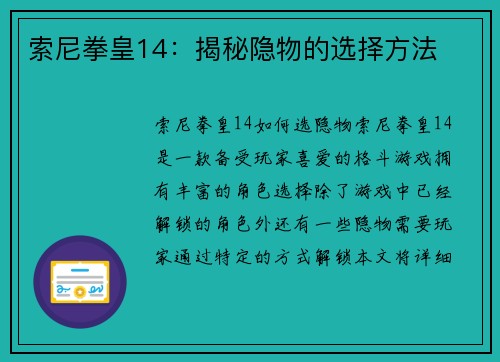 索尼拳皇14：揭秘隐物的选择方法

索尼拳皇14如何选隐物索尼拳皇14是一款备受玩家喜爱的格斗游戏拥有丰富的角色选择除了游戏中已经解锁的角色外还有一些隐物需要玩家通过特定的方式解锁本文将详细